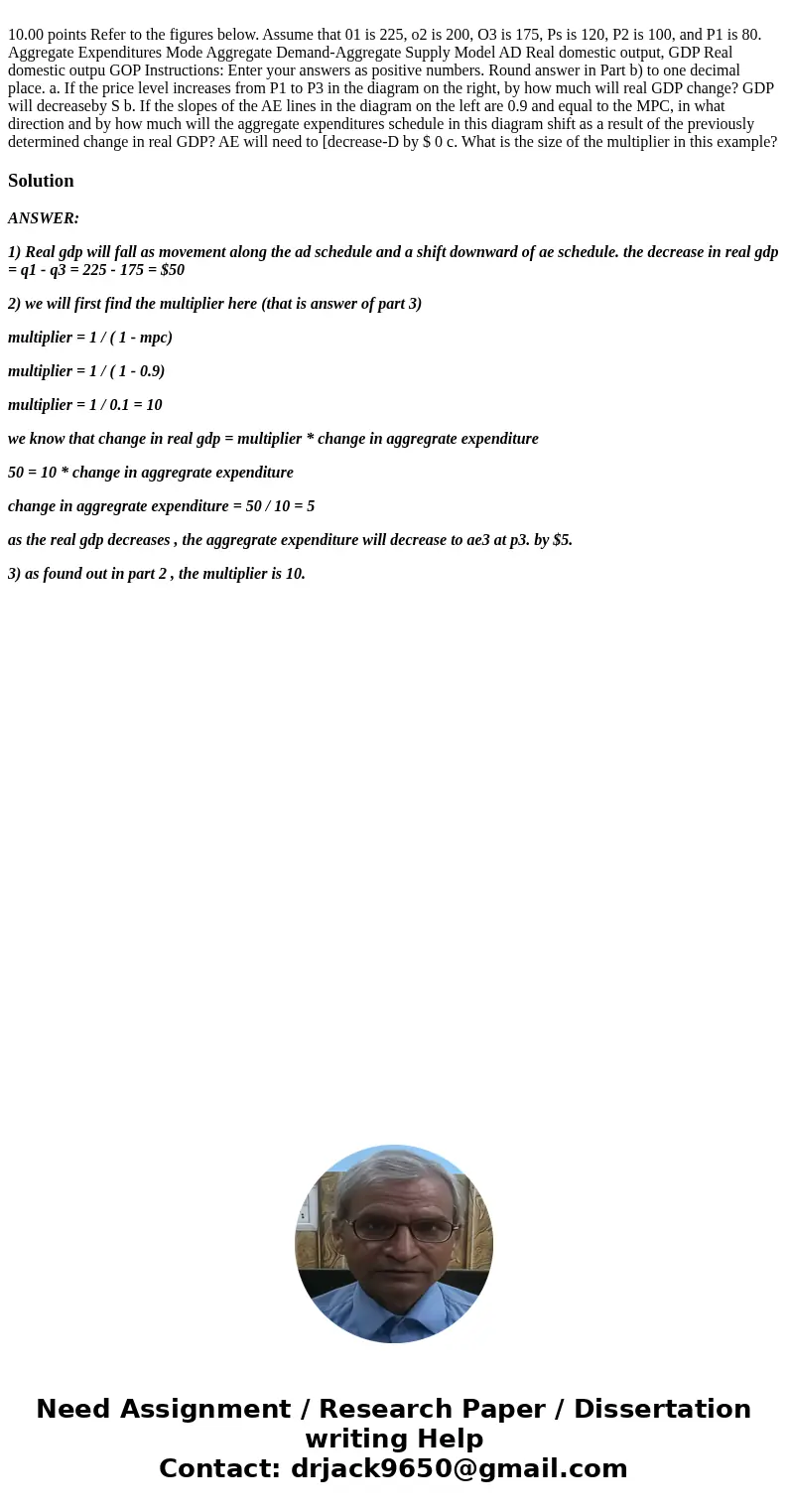 10.00 points Refer to the figures below. Assume that 01 is 225, o2 is 200, O3 is 175, Ps is 120, P2 is 100, and P1 is 80. Aggregate Expenditures Mode Aggregate Demand-Aggregate Supply Model AD Real domestic output, GDP Real domestic outpu GOP Instructions: Enter your answers as positive numbers. Round answer in Part b) to one decimal place. a. If the price level increases from P1 to P3 in the diagram on the right, by how much will real GDP change? GDP will decreaseby S b. If the slopes of the AE lines in the diagram on the left are 0.9 and equal to the MPC, in what direction and by how much will the aggregate expenditures schedule in this diagram shift as a result of the previously determined change in real GDP? AE will need to [decrease-D by $ 0 c. What is the size of the multiplier in this example?

Solution

ANSWER:

1) Real gdp will fall as movement along the ad schedule and a shift downward of ae schedule. the decrease in real gdp = q1 - q3 = 225 - 175 = $50

2) we will first find the multiplier here (that is answer of part 3)

multiplier = 1 / ( 1 - mpc)

multiplier = 1 / ( 1 - 0.9)

multiplier = 1 / 0.1 = 10

we know that change in real gdp = multiplier * change in aggregrate expenditure

50 = 10 * change in aggregrate expenditure

change in aggregrate expenditure = 50 / 10 = 5

as the real gdp decreases , the aggregrate expenditure will decrease to ae3 at p3. by $5.

3) as found out in part 2 , the multiplier is 10.

Need Assignment / Research Paper / Dissertation writing Help
Contact: drjack9650@gmail.com